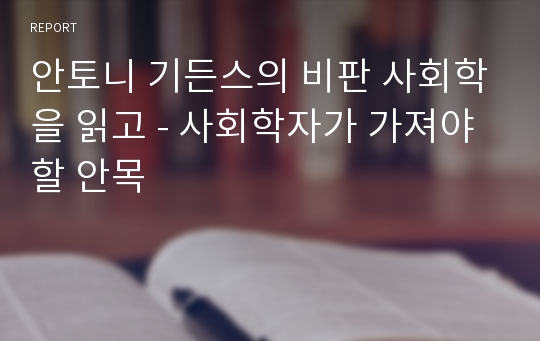 REPORT

안토니 기든스의 비판 사회학을 읽고 - 사회학자가 가져야 할 안목